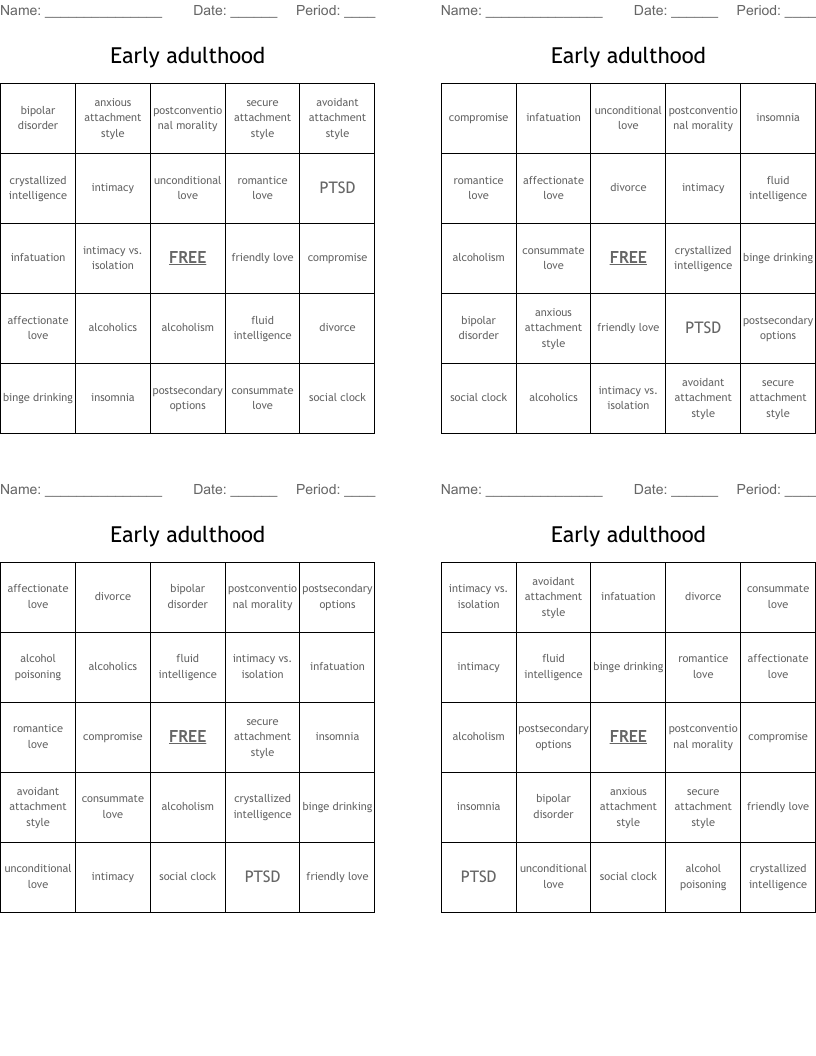 Name: _______________ Date: ______ Period: ____

Early adulthood

| bipolar disorder | anxious attachment style | postconventional morality | secure attachment style | avoidant attachment style |
|---|---|---|---|---|
| crystallized intelligence | intimacy | unconditional love | romantice love | PTSD |
| infatuation | intimacy vs. isolation | FREE | friendly love | compromise |
| affectionate love | alcoholics | alcoholism | fluid intelligence | divorce |
| binge drinking | insomnia | postsecondary options | consummate love | social clock |

Name: _______________ Date: ______ Period: ____

Early adulthood

| compromise | infatuation | unconditional love | postconventional morality | insomnia |
|---|---|---|---|---|
| romantice love | affectionate love | divorce | intimacy | fluid intelligence |
| alcoholism | consummate love | FREE | crystallized intelligence | binge drinking |
| bipolar disorder | anxious attachment style | friendly love | PTSD | postsecondary options |
| social clock | alcoholics | intimacy vs. isolation | avoidant attachment style | secure attachment style |

Name: _______________ Date: ______ Period: ____

Early adulthood

| affectionate love | divorce | bipolar disorder | postconventional morality | postsecondary options |
|---|---|---|---|---|
| alcohol poisoning | alcoholics | fluid intelligence | intimacy vs. isolation | infatuation |
| romantice love | compromise | FREE | secure attachment style | insomnia |
| avoidant attachment style | consummate love | alcoholism | crystallized intelligence | binge drinking |
| unconditional love | intimacy | social clock | PTSD | friendly love |

Name: _______________ Date: ______ Period: ____

Early adulthood

| intimacy vs. isolation | avoidant attachment style | infatuation | divorce | consummate love |
|---|---|---|---|---|
| intimacy | fluid intelligence | binge drinking | romantice love | affectionate love |
| alcoholism | postsecondary options | FREE | postconventional morality | compromise |
| insomnia | bipolar disorder | anxious attachment style | secure attachment style | friendly love |
| PTSD | unconditional love | social clock | alcohol poisoning | crystallized intelligence |